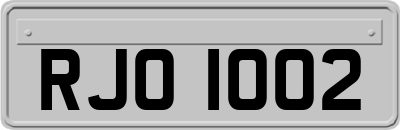 RJO 1002